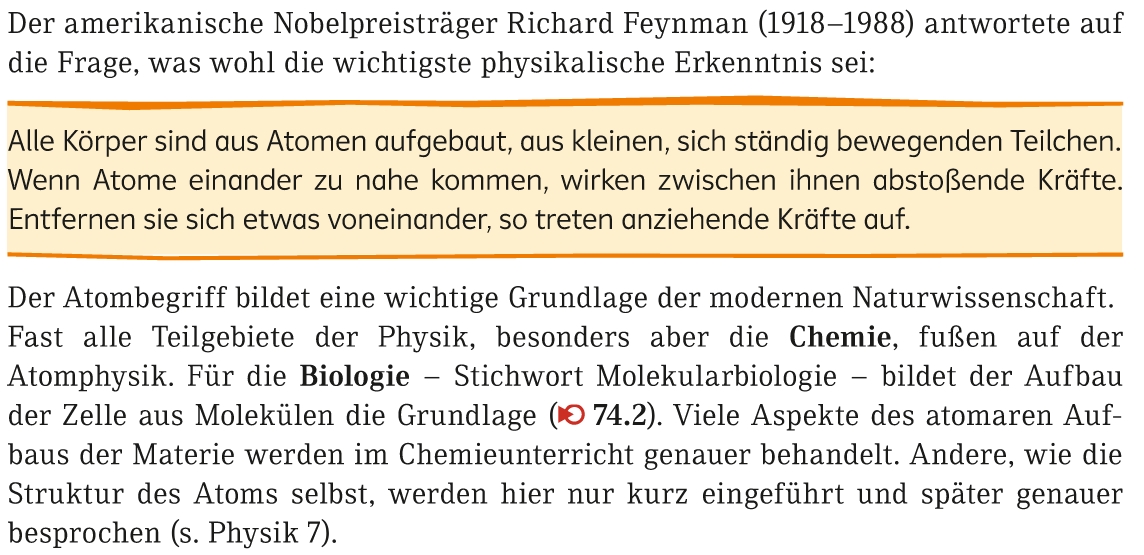 Der amerikanische Nobelpreisträger Richard Feynman (1918–1988) antwortete auf die Frage, was wohl die wichtigste physikalische Erkenntnis sei:

Alle Körper sind aus Atomen aufgebaut, aus kleinen, sich ständig bewegenden Teilchen. Wenn Atome einander zu nahe kommen, wirken zwischen ihnen abstoßende Kräfte. Entfernen sie sich etwas voneinander, so treten anziehende Kräfte auf.

Der Atombegriff bildet eine wichtige Grundlage der modernen Naturwissenschaft. Fast alle Teilgebiete der Physik, besonders aber die Chemie, fußen auf der Atomphysik. Für die Biologie – Stichwort Molekularbiologie – bildet der Aufbau der Zelle aus Molekülen die Grundlage (74.2). Viele Aspekte des atomaren Aufbaus der Materie werden im Chemieunterricht genauer behandelt. Andere, wie die Struktur des Atoms selbst, werden hier nur kurz eingeführt und später genauer besprochen (s. Physik 7).